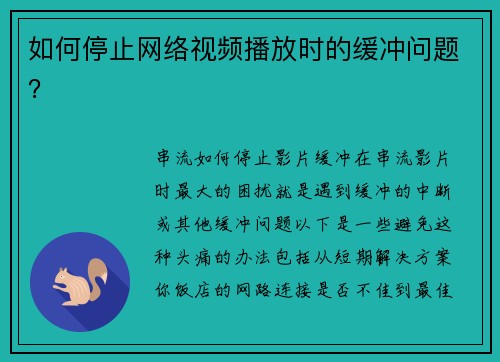 如何停止网络视频播放时的缓冲问题?

串流如何停止影片缓冲在串流影片时最大的困扰就是遇到缓冲的中断或其他缓冲问题以下是一些避免这种头痛的办法包括从短期解决方案你饭店的网路连接是否不佳到最佳